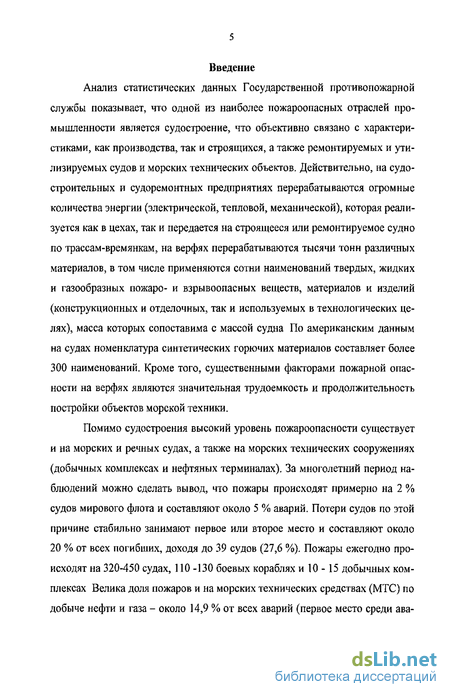 5

Введение

Анализ статистических данных Государственной противопожарной службы показывает, что одной из наиболее пожароопасных отраслей промышленности является судостроение, что объективно связано с характеристиками, как производства, так и строящихся, а также ремонтируемых и утилизируемых судов и морских технических объектов. Действительно, на судостроительных и судоремонтных предприятиях перерабатываются огромные количества энергии (электрической, тепловой, механической), которая реализуется как в цехах, так и передается на строящееся или ремонтируемое судно по трассам-времянкам, на верфях перерабатываются тысячи тонн различных материалов, в том числе применяются сотни наименований твердых, жидких и газообразных пожаро- и взрывоопасных веществ, материалов и изделий (конструкционных и отделочных, так и используемых в технологических целях), масса которых сопоставима с массой судна По американским данным на судах номенклатура синтетических горючих материалов составляет более 300 наименований. Кроме того, существенными факторами пожарной опасности на верфях являются значительная трудоемкость и продолжительность постройки объектов морской техники.

Помимо судостроения высокий уровень пожароопасности существует и на морских и речных судах, а также на морских технических сооружениях (добычных комплексах и нефтяных терминалах). За многолетний период наблюдений можно сделать вывод, что пожары происходят примерно на 2 % судов мирового флота и составляют около 5 % аварий. Потери судов по этой причине стабильно занимают первое или второе место и составляют около 20 % от всех погибших, доходя до 39 судов (27,6 %). Пожары ежегодно происходят на 320-450 судах, 110 -130 боевых кораблях и 10 - 15 добычных комплексах Велика доля пожаров и на морских технических средствах (МТС) по добыче нефти и газа – около 14,9 % от всех аварий (первое место среди ава-

dsLib.net
библиотека диссертаций